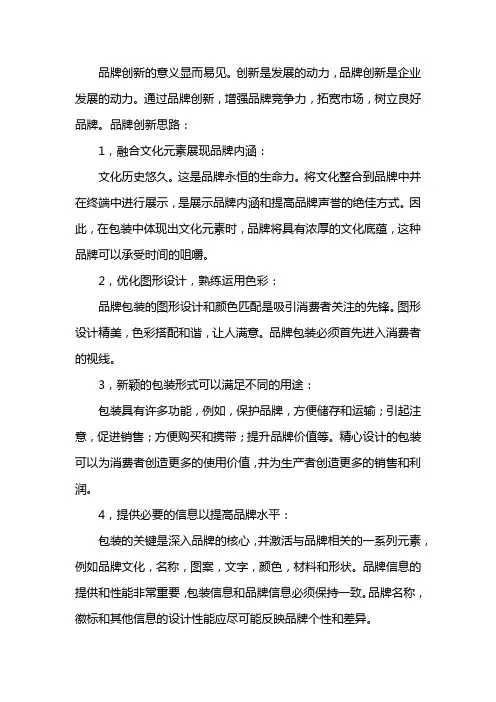 品牌创新的意义显而易见。创新是发展的动力，品牌创新是企业发展的动力。通过品牌创新，增强品牌竞争力，拓宽市场，树立良好品牌。品牌创新思路：

1，融合文化元素展现品牌内涵：

文化历史悠久。这是品牌永恒的生命力。将文化整合到品牌中并在终端中进行展示，是展示品牌内涵和提高品牌声誉的绝佳方式。因此，在包装中体现出文化元素时，品牌将具有浓厚的文化底蕴，这种品牌可以承受时间的咀嚼。

2，优化图形设计，熟练运用色彩：

品牌包装的图形设计和颜色匹配是吸引消费者关注的先锋。图形设计精美，色彩搭配和谐，让人满意。品牌包装必须首先进入消费者的视线。

3，新颖的包装形式可以满足不同的用途：

包装具有许多功能，例如，保护品牌，方便储存和运输；引起注意，促进销售；方便购买和携带；提升品牌价值等。精心设计的包装可以为消费者创造更多的使用价值，并为生产者创造更多的销售和利润。

4，提供必要的信息以提高品牌水平：

包装的关键是深入品牌的核心，并激活与品牌相关的一系列元素，例如品牌文化，名称，图案，文字，颜色，材料和形状。品牌信息的提供和性能非常重要，包装信息和品牌信息必须保持一致。品牌名称，徽标和其他信息的设计性能应尽可能反映品牌个性和差异。